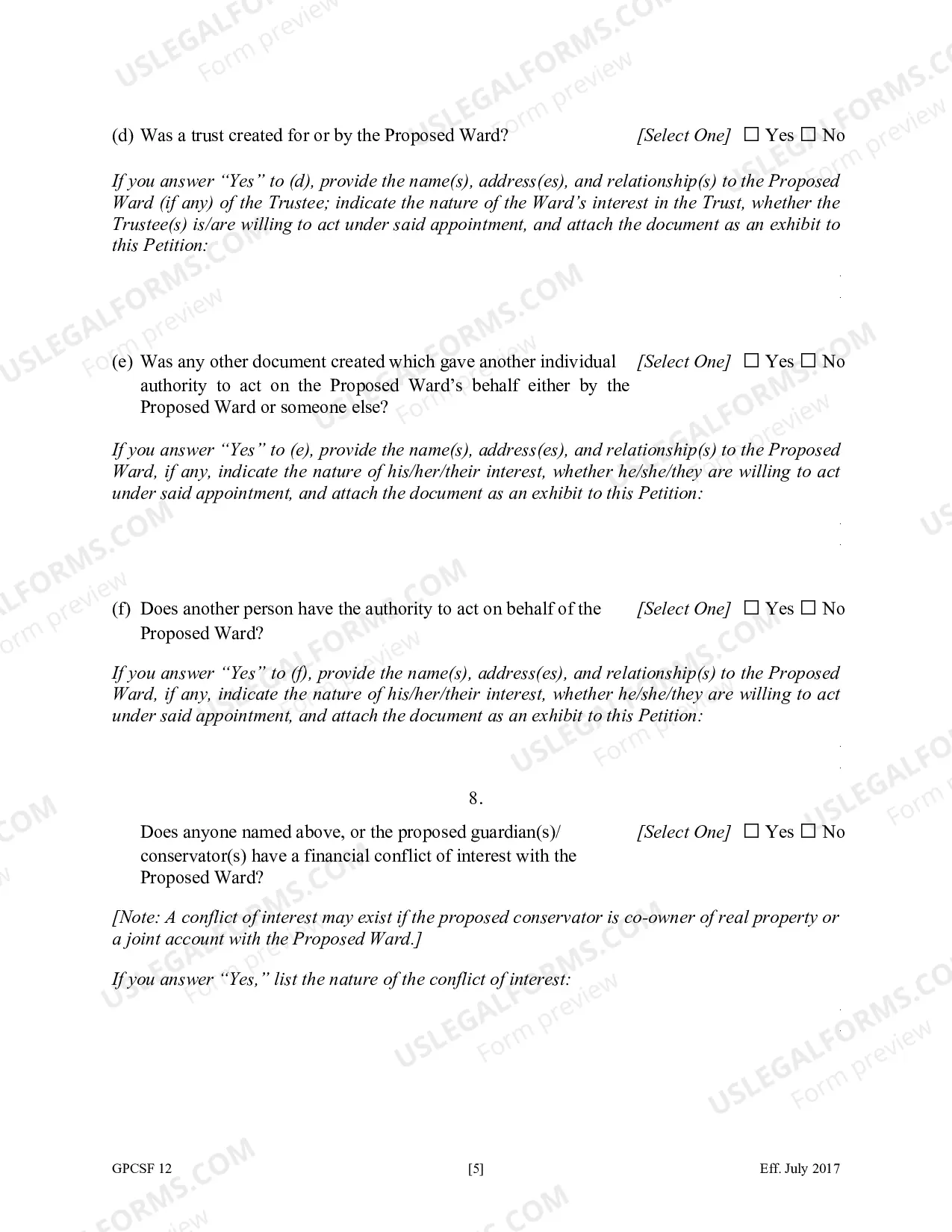 (d) Was a trust created for or by the Proposed Ward? [Select One] ☐ Yes ☐ No

If you answer "Yes" to (d), provide the name(s), address(es), and relationship(s) to the Proposed Ward (if any) of the Trustee; indicate the nature of the Ward's interest in the Trust, whether the Trustee(s) is/are willing to act under said appointment, and attach the document as an exhibit to this Petition:

(e) Was any other document created which gave another individual authority to act on the Proposed Ward's behalf either by the Proposed Ward or someone else? [Select One] ☐ Yes ☐ No

If you answer "Yes" to (e), provide the name(s), address(es), and relationship(s) to the Proposed Ward, if any, indicate the nature of his/her/their interest, whether he/she/they are willing to act under said appointment, and attach the document as an exhibit to this Petition:

(f) Does another person have the authority to act on behalf of the Proposed Ward? [Select One] ☐ Yes ☐ No

If you answer "Yes" to (f), provide the name(s), address(es), and relationship(s) to the Proposed Ward, if any, indicate the nature of his/her/their interest, whether he/she/they are willing to act under said appointment, and attach the document as an exhibit to this Petition:

8.

Does anyone named above, or the proposed guardian(s)/ conservator(s) have a financial conflict of interest with the Proposed Ward? [Select One] ☐ Yes ☐ No

[Note: A conflict of interest may exist if the proposed conservator is co-owner of real property or a joint account with the Proposed Ward.]

If you answer "Yes," list the nature of the conflict of interest:

GPCSF 12 [5] Eff. July 2017

USLEGALFORMS.COM Form preview